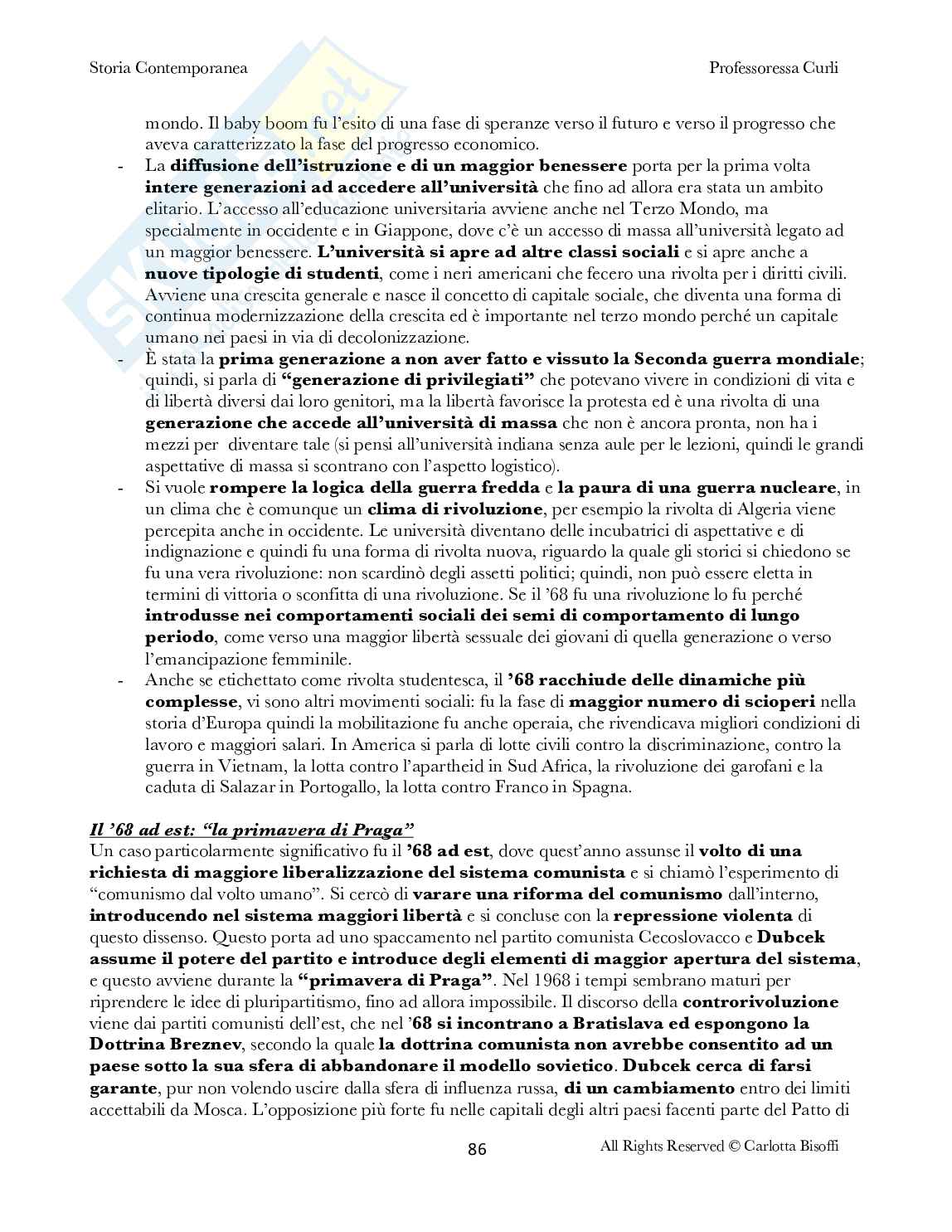 Storia Contemporanea

Professoressa Curli

mondo. Il baby boom fu l'esito di una fase di speranze verso il futuro e verso il progresso che aveva caratterizzato la fase del progresso economico.

- La diffusione dell'istruzione e di un maggior benessere porta per la prima volta intere generazioni ad accedere all'università che fino ad allora era stata un ambito elitario. L'accesso all'educazione universitaria avviene anche nel Terzo Mondo, ma specialmente in occidente e in Giappone, dove c'è un accesso di massa all'università legato ad un maggior benessere. L'università si apre ad altre classi sociali e si apre anche a nuove tipologie di studenti, come i neri americani che fecero una rivolta per i diritti civili. Avviene una crescita generale e nasce il concetto di capitale sociale, che diventa una forma di continua modernizzazione della crescita ed è importante nel terzo mondo perché un capitale umano nei paesi in via di decolonizzazione.
- È stata la prima generazione a non aver fatto e vissuto la Seconda guerra mondiale; quindi, si parla di "generazione di privilegiati" che potevano vivere in condizioni di vita e di libertà diversi dai loro genitori, ma la libertà favorisce la protesta ed è una rivolta di una generazione che accede all'università di massa che non è ancora pronta, non ha i mezzi per diventare tale (si pensi all'università indiana senza aule per le lezioni, quindi le grandi aspettative di massa si scontrano con l'aspetto logistico).
- Si vuole rompere la logica della guerra fredda e la paura di una guerra nucleare, in un clima che è comunque un clima di rivoluzione, per esempio la rivolta di Algeria viene percepita anche in occidente. Le università diventano delle incubatrici di aspettative e di indignazione e quindi fu una forma di rivolta nuova, riguardo la quale gli storici si chiedono se fu una vera rivoluzione: non scardinò degli assetti politici; quindi, non può essere eletta in termini di vittoria o sconfitta di una rivoluzione. Se il '68 fu una rivoluzione lo fu perché introdusse nei comportamenti sociali dei semi di comportamento di lungo periodo, come verso una maggior libertà sessuale dei giovani di quella generazione o verso l'emancipazione femminile.
- Anche se etichettato come rivolta studentesca, il '68 racchiude delle dinamiche più complesse, vi sono altri movimenti sociali: fu la fase di maggior numero di scioperi nella storia d'Europa quindi la mobilitazione fu anche operaia, che rivendicava migliori condizioni di lavoro e maggiori salari. In America si parla di lotte civili contro la discriminazione, contro la guerra in Vietnam, la lotta contro l'apartheid in Sud Africa, la rivoluzione dei garofani e la caduta di Salazar in Portogallo, la lotta contro Franco in Spagna.

Il '68 ad est: "la primavera di Praga"
Un caso particolarmente significativo fu il '68 ad est, dove quest'anno assunse il volto di una richiesta di maggiore liberalizzazione del sistema comunista e si chiamò l'esperimento di "comunismo dal volto umano". Si cercò di varare una riforma del comunismo dall'interno, introducendo nel sistema maggiori libertà e si concluse con la repressione violenta di questo dissenso. Questo porta ad uno spaccamento nel partito comunista Cecoslovacco e Dubcek assume il potere del partito e introduce degli elementi di maggior apertura del sistema, e questo avviene durante la "primavera di Praga". Nel 1968 i tempi sembrano maturi per riprendere le idee di pluripartitismo, fino ad allora impossibile. Il discorso della controrivoluzione viene dai partiti comunisti dell'est, che nel '68 si incontrano a Bratislava ed espongono la Dottrina Breznev, secondo la quale la dottrina comunista non avrebbe consentito ad un paese sotto la sua sfera di abbandonare il modello sovietico. Dubcek cerca di farsi garante, pur non volendo uscire dalla sfera di influenza russa, di un cambiamento entro dei limiti accettabili da Mosca. L'opposizione più forte fu nelle capitali degli altri paesi facenti parte del Patto di

86

All Rights Reserved © Carlotta Bisoffi